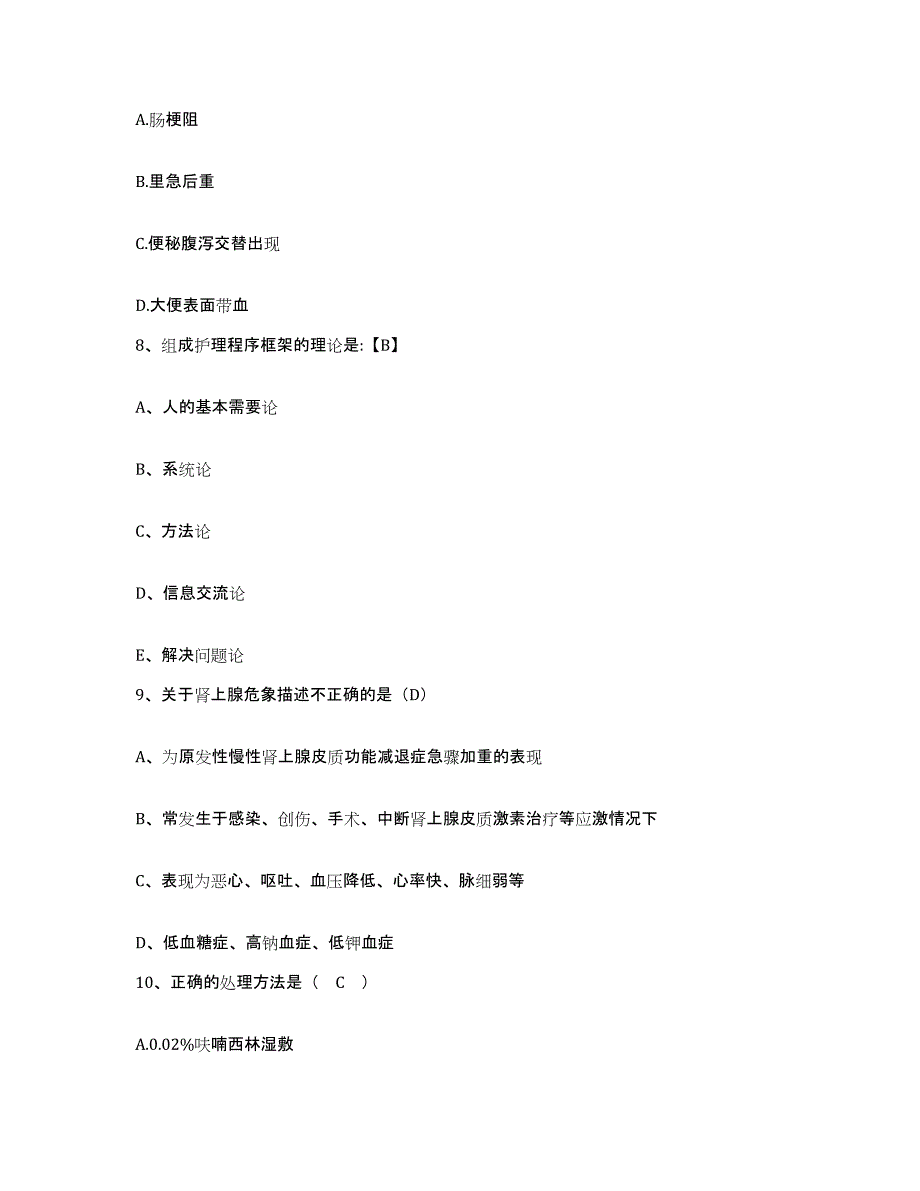 A.肠梗阻

B.里急后重

C.便秘腹泻交替出现

D.大便表面带血

8、组成护理程序框架的理论是:【B】

A、人的基本需要论

B、系统论

C、方法论

D、信息交流论

E、解决问题论

9、关于肾上腺危象描述不正确的是（D）

A、为原发性慢性肾上腺皮质功能减退症急骤加重的表现

B、常发生于感染、创伤、手术、中断肾上腺皮质激素治疗等应激情况下

C、表现为恶心、呕吐、血压降低、心率快、脉细弱等

D、低血糖症、高钠血症、低钾血症

10、正确的处理方法是（ C ）

A.0.02%呋喃西林湿敷